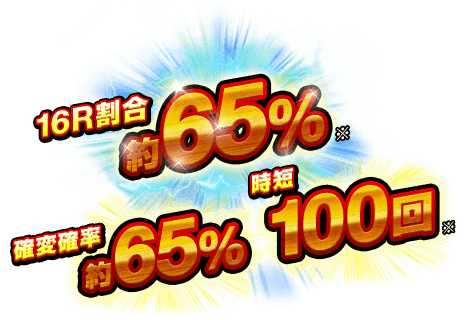 16R割合
約65%※

確変確率
約65%

時短
100回※